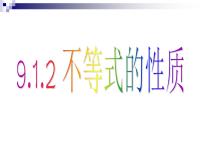 9.1.2 不等式的性质